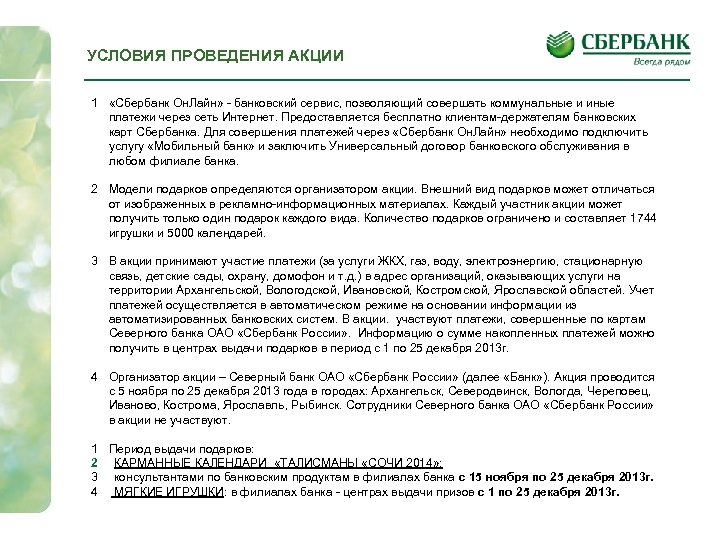 УСЛОВИЯ ПРОВЕДЕНИЯ АКЦИИ

СБЕРБАНК
Всегда рядом

1 «Сбербанк ОнЛайн» - банковский сервис, позволяющий совершать коммунальные и иные платежи через сеть Интернет. Предоставляется бесплатно клиентам-держателям банковских карт Сбербанка. Для совершения платежей через «Сбербанк ОнЛайн» необходимо подключить услугу «Мобильный банк» и заключить Универсальный договор банковского обслуживания в любом филиале банка.

2 Модели подарков определяются организатором акции. Внешний вид подарков может отличаться от изображенных в рекламно-информационных материалах. Каждый участник акции может получить только один подарок каждого вида. Количество подарков ограничено и составляет 1744 игрушки и 5000 календарей.

3 В акции принимают участие платежи (за услуги ЖКХ, газ, воду, электроэнергию, стационарную связь, детские сады, охрану, домофон и т.д.) в адрес организаций, оказывающих услуги на территории Архангельской, Вологодской, Ивановской, Костромской, Ярославской областей. Учет платежей осуществляется в автоматическом режиме на основании информации из автоматизированных банковских систем. В акции. участвуют платежи, совершенные по картам Северного банка ОАО «Сбербанк России». Информацию о сумме накопленных платежей можно получить в центрах выдачи подарков в период с 1 по 25 декабря 2013г.

4 Организатор акции – Северный банк ОАО «Сбербанк России» (далее «Банк»). Акция проводится с 5 ноября по 25 декабря 2013 года в городах: Архангельск, Северодвинск, Вологда, Череповец, Иваново, Кострома, Ярославль, Рыбинск. Сотрудники Северного банка ОАО «Сбербанк России» в акции не участвуют.

1 Период выдачи подарков:
2 КАРМАННЫЕ КАЛЕНДАРИ «ТАЛИСМАНЫ «СОЧИ 2014»:
3 консультантами по банковским продуктам в филиалах банка с 15 ноября по 25 декабря 2013г.
4 МЯГКИЕ ИГРУШКИ: в филиалах банка - центрах выдачи призов с 1 по 25 декабря 2013г.